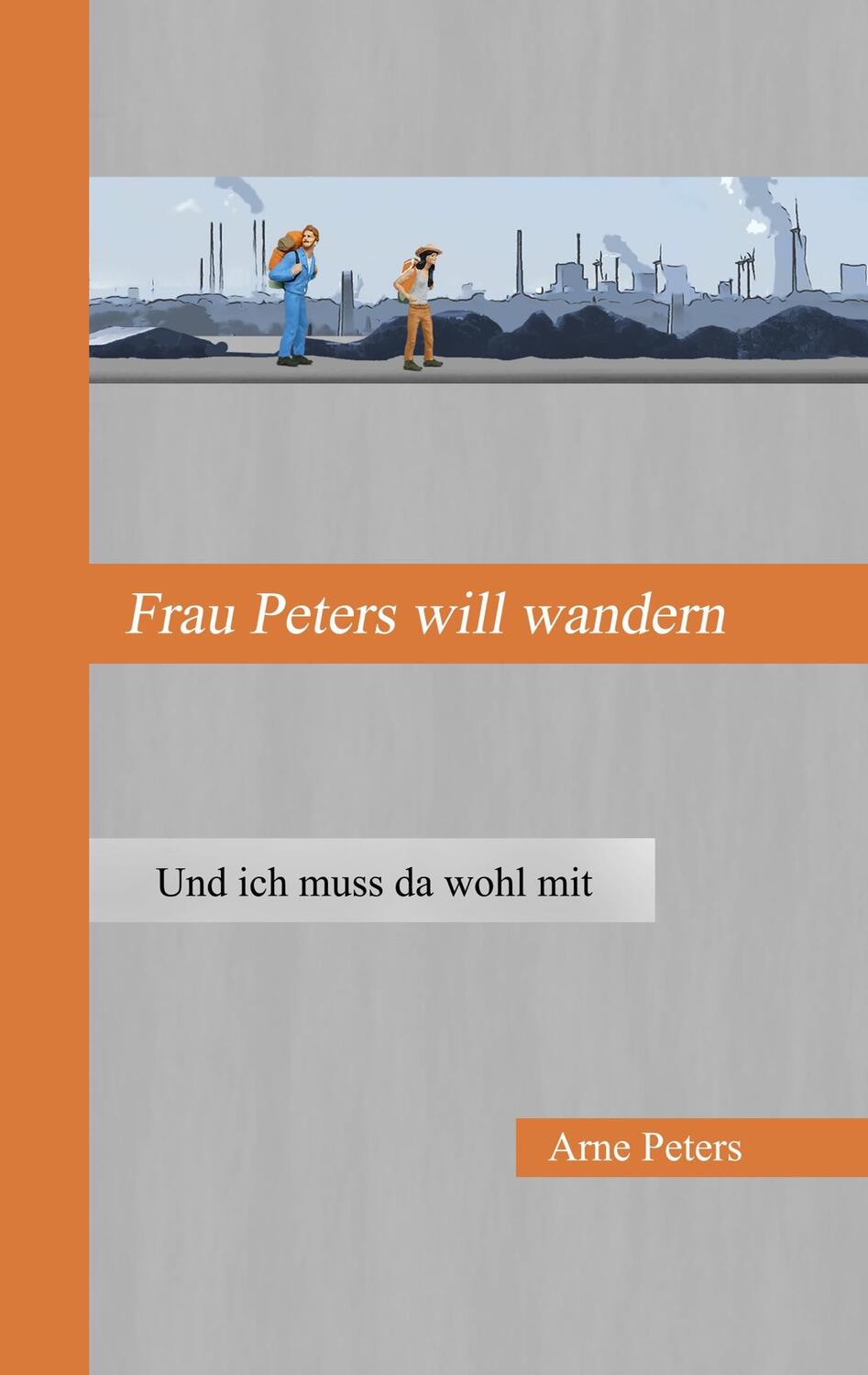 Frau Peters will wandern

Und ich muss da wohl mit

Arne Peters